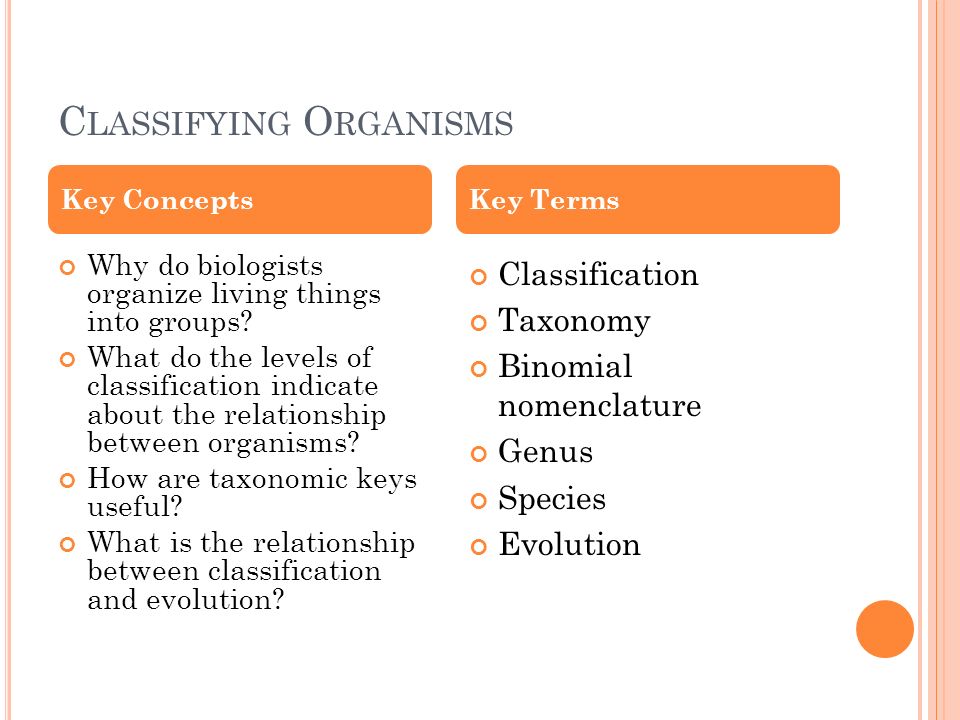 CLASSIFYING ORGANISMS

Key Concepts

Why do biologists organize living things into groups?
What do the levels of classification indicate about the relationship between organisms?
How are taxonomic keys useful?
What is the relationship between classification and evolution?

Key Terms

Classification
Taxonomy
Binomial nomenclature
Genus
Species
Evolution